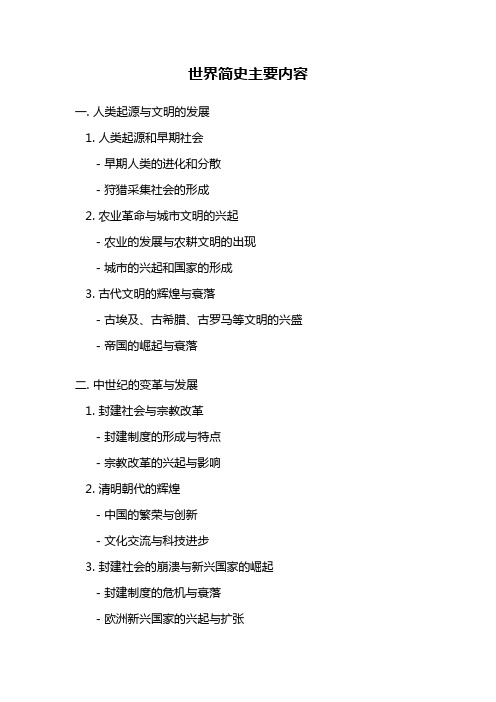 世界简史主要内容

一. 人类起源与文明的发展

1. 人类起源和早期社会

- 早期人类的进化和分散

- 狩猎采集社会的形成

2. 农业革命与城市文明的兴起

- 农业的发展与农耕文明的出现

- 城市的兴起和国家的形成

3. 古代文明的辉煌与衰落

- 古埃及、古希腊、古罗马等文明的兴盛

- 帝国的崛起与衰落

二. 中世纪的变革与发展

1. 封建社会与宗教改革

- 封建制度的形成与特点

- 宗教改革的兴起与影响

2. 清明朝代的辉煌

- 中国的繁荣与创新

- 文化交流与科技进步

3. 封建社会的崩溃与新兴国家的崛起

- 封建制度的危机与衰落

- 欧洲新兴国家的兴起与扩张